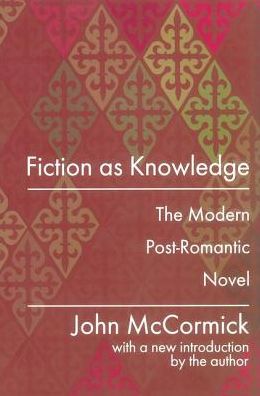 Fiction as Knowledge

The Modern Post-Romantic Novel

John McCormick
with a new introduction by the author